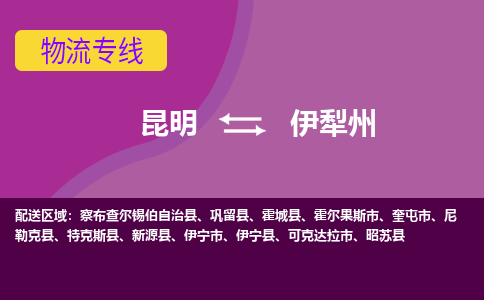 物流专线

昆明 伊犁州

配送区域：察布查尔锡伯自治县、巩留县、霍城县、霍尔果斯市、奎屯市、尼勒克县、特克斯县、新源县、伊宁市、伊宁县、可克达拉市、昭苏县